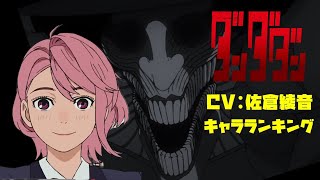 ダンダダン

CV：佐倉綾音

キャラランキング